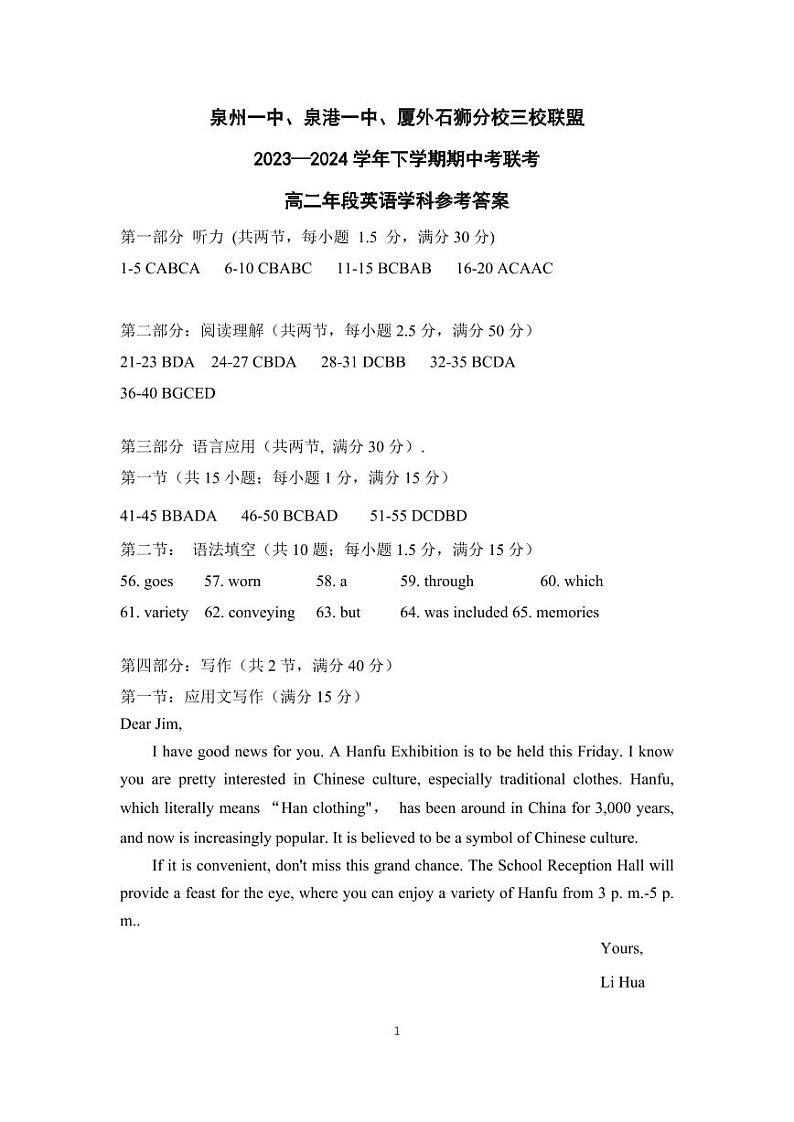 泉州一中、泉港一中、厦外石狮分校三校联盟

2023—2024 学年下学期期中考联考

高二年段英语学科参考答案

第一部分 听力 (共两节，每小题 1.5 分，满分 30 分)

1-5 CABCA　6-10 CBABC　11-15 BCBAB　16-20 ACAAC

第二部分：阅读理解（共两节，每小题 2.5 分，满分 50 分）

21-23 BDA　24-27 CBDA　28-31 DCBB　32-35 BCDA

36-40 BGCED

第三部分 语言应用（共两节, 满分 30 分）.

第一节（共 15 小题；每小题 1 分，满分 15 分）

41-45 BBADA　46-50 BCBAD　51-55 DCDBD

第二节： 语法填空（共 10 题；每小题 1.5 分，满分 15 分）

56. goes　57. worn　58. a　59. through　60. which

61. variety　62. conveying　63. but　64. was included 65. memories

第四部分：写作（共 2 节，满分 40 分）

第一节：应用文写作（满分 15 分）

Dear Jim,

I have good news for you. A Hanfu Exhibition is to be held this Friday. I know you are pretty interested in Chinese culture, especially traditional clothes. Hanfu, which literally means “Han clothing", has been around in China for 3,000 years, and now is increasingly popular. It is believed to be a symbol of Chinese culture.

If it is convenient, don't miss this grand chance. The School Reception Hall will provide a feast for the eye, where you can enjoy a variety of Hanfu from 3 p. m.-5 p. m..

Yours,

Li Hua

1